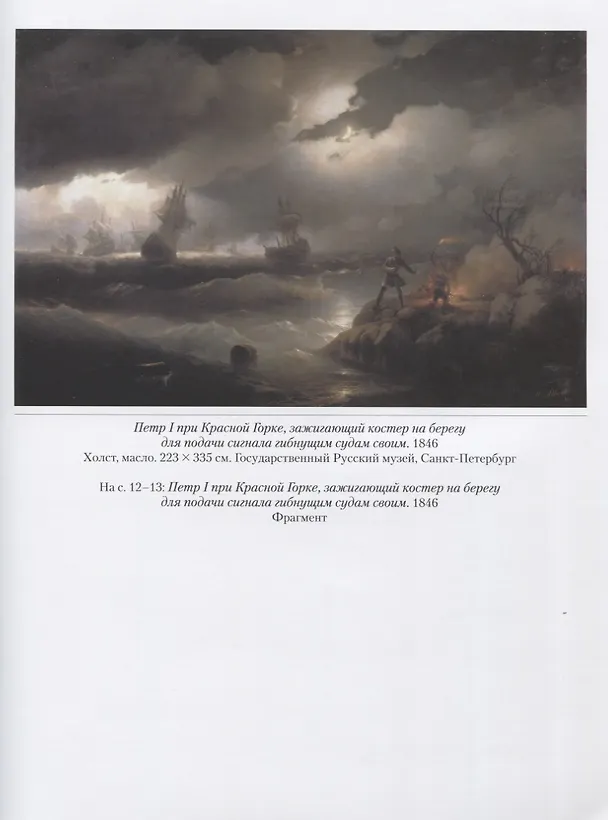 Петр I при Красной Горке, зажигающий костер на берегу
для подачи сигнала гибнущим судам своим. 1846
Холст, масло. 223 × 335 см. Государственный Русский музей, Санкт-Петербург

На с. 12–13: Петр I при Красной Горке, зажигающий костер на берегу
для подачи сигнала гибнущим судам своим. 1846
Фрагмент